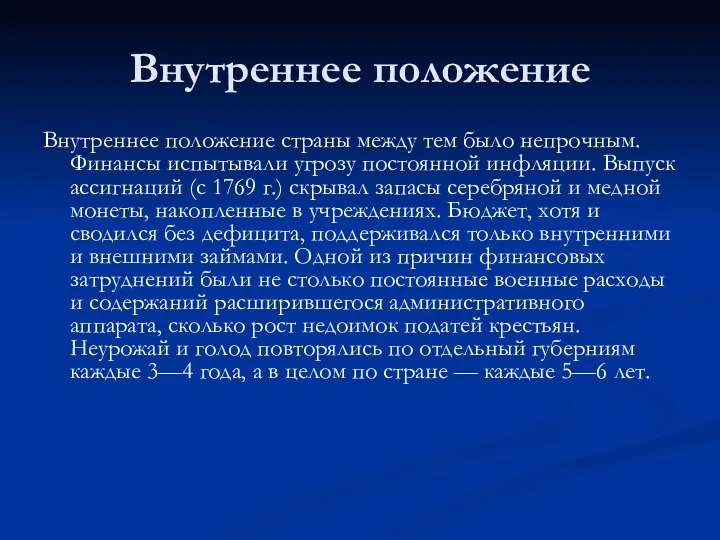 Внутреннее положение

Внутреннее положение страны между тем было непрочным. Финансы испытывали угрозу постоянной инфляции. Выпуск ассигнаций (с 1769 г.) скрывал запасы серебряной и медной монеты, накопленные в учреждениях. Бюджет, хотя и сводился без дефицита, поддерживался только внутренними и внешними займами. Одной из причин финансовых затруднений были не столько постоянные военные расходы и содержаний расширившегося административного аппарата, сколько рост недоимок податей крестьян. Неурожай и голод повторялись по отдельный губерниям каждые 3—4 года, а в целом по стране — каждые 5—6 лет.